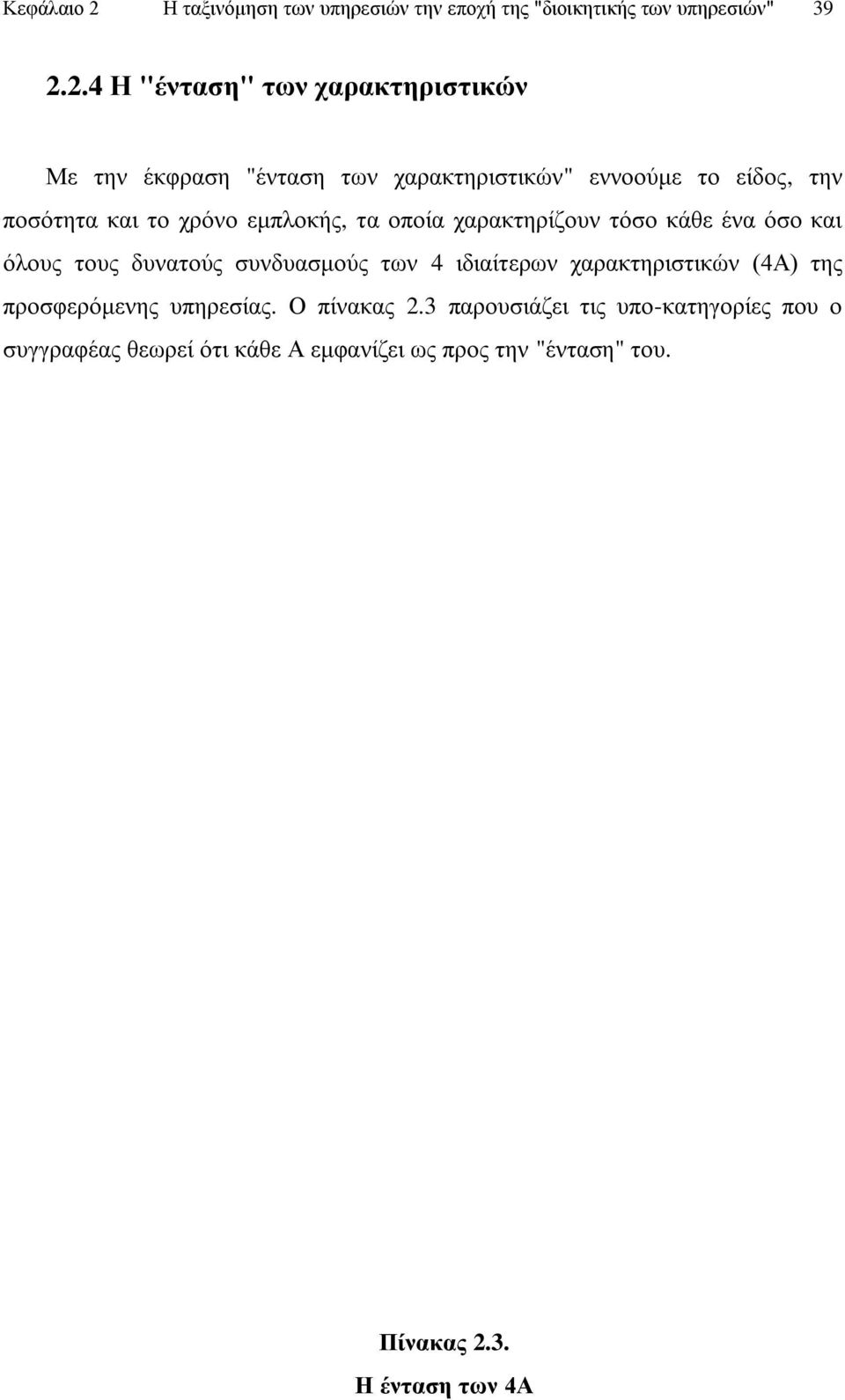 Κεφάλαιο 2 Η ταξινόμηση των υπηρεσιών την εποχή της "διοικητικής των υπηρεσιών" 39

2.2.4 Η "ένταση" των χαρακτηριστικών

Με την έκφραση "ένταση των χαρακτηριστικών" εννοούμε το είδος, την ποσότητα και το χρόνο εμπλοκής, τα οποία χαρακτηρίζουν τόσο κάθε ένα όσο και όλους τους δυνατούς συνδυασμούς των 4 ιδιαίτερων χαρακτηριστικών (4Α) της προσφερόμενης υπηρεσίας. Ο πίνακας 2.3 παρουσιάζει τις υπο-κατηγορίες που ο συγγραφέας θεωρεί ότι κάθε Α εμφανίζει ως προς την "ένταση" του.

Πίνακας 2.3.
Η ένταση των 4Α